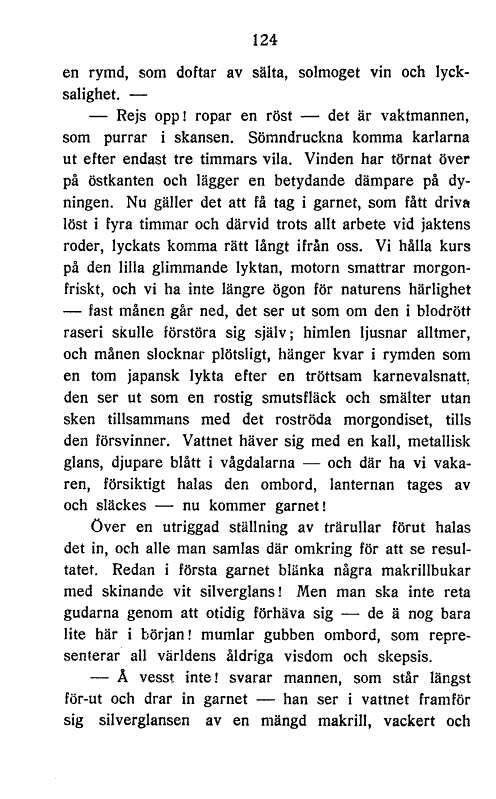 124

en rymd, som doftar av sälta, solmoget vin och lycksalighet. —

— Rejs opp! ropar en röst — det är vaktmannen, som purrar i skansen. Sömndruckna komma karlarna ut efter endast tre timmars vila. Vinden har törnat över på östkanten och lägger en betydande dämpare på dyningen. Nu gäller det att få tag i garnet, som fått driva löst i fyra timmar och därvid trots allt arbete vid jaktens roder, lyckats komma rätt långt ifrån oss. Vi hålla kurs på den lilla glimmande lyktan, motorn smattrar morgonfriskt, och vi ha inte längre ögon för naturens härlighet — fast månen går ned, det ser ut som om den i blodrött raseri skulle förstöra sig själv; himlen ljusnar alltmer, och månen slocknar plötsligt, hänger kvar i rymden som en tom japansk lykta efter en tröttsam karnevalsnatt, den ser ut som en rostig smutsfläck och smälter utan sken tillsammans med det roströda morgondiset, tills den försvinner. Vattnet häver sig med en kall, metallisk glans, djupare blått i vågdalarna — och där ha vi vakaren, försiktigt halas den ombord, lanternan tages av och släckes — nu kommer garnet!

Över en utriggad ställning av trärullar förut halas det in, och alle man samlas där omkring för att se resultatet. Redan i första garnet blänka några makrillbukar med skinande vit silverglans! Men man ska inte reta gudarna genom att otidig förhäva sig — de ä nog bara lite här i början! mumlar gubben ombord, som representerar all världens åldriga visdom och skepsis.

— Å vesst inte! svarar mannen, som står längst för-ut och drar in garnet — han ser i vattnet framför sig silverglansen av en mängd makrill, vackert och